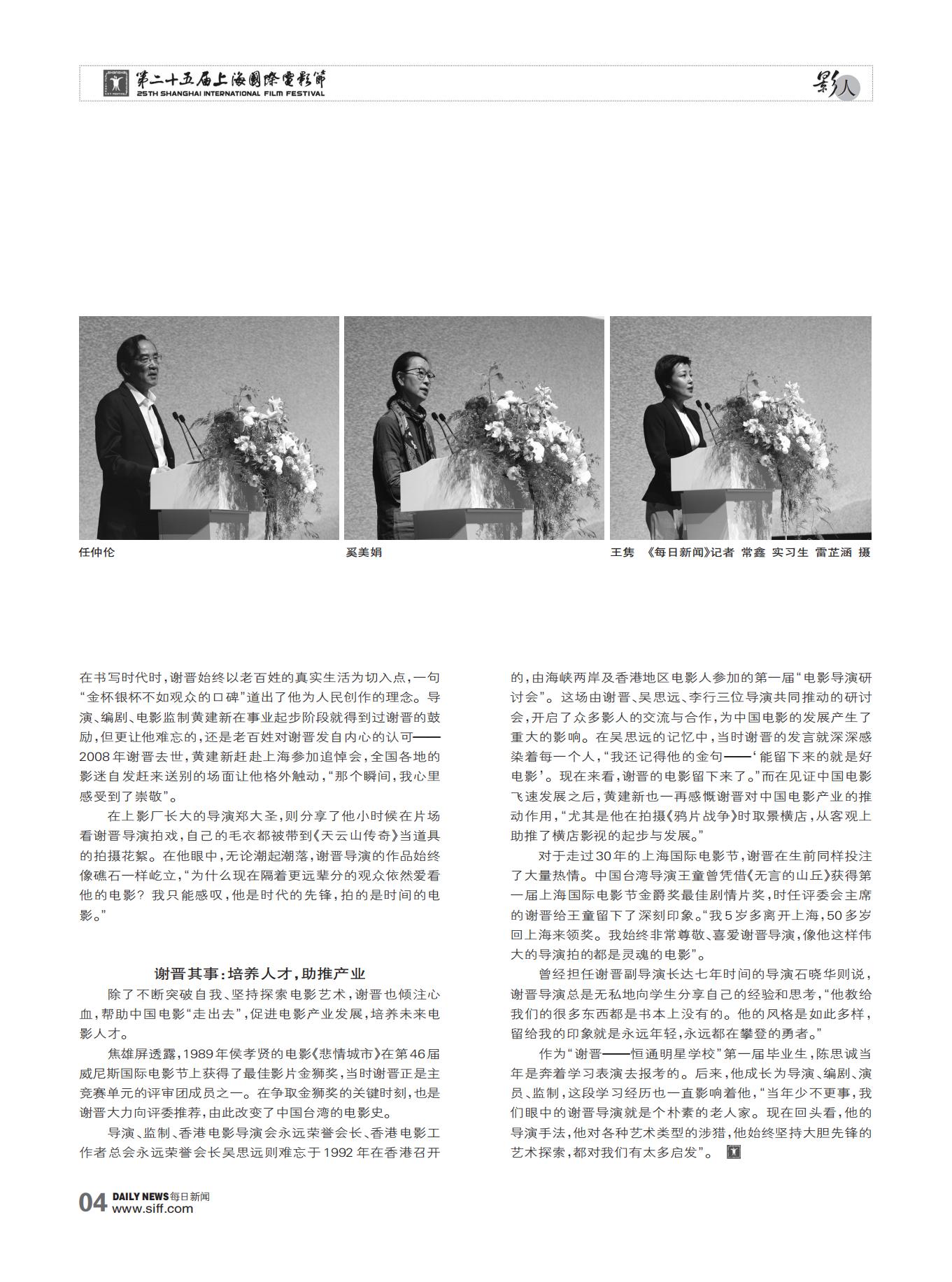 第二十五届上海國際電影節
25TH SHANGHAI INTERNATIONAL FILM FESTIVAL

影人

任仲伦

奚美娟

王隽 《每日新闻》记者 常鑫 实习生 雷芷涵 摄

在书写时代时，谢晋始终以老百姓的真实生活为切入点，一句“金杯银杯不如观众的口碑”道出了他为人民创作的理念。导演、编剧、电影监制黄建新在事业起步阶段就得到过谢晋的鼓励，但更让他难忘的，还是老百姓对谢晋发自内心的认可——2008年谢晋去世，黄建新赶赴上海参加追悼会，全国各地的影迷自发赶来送别的场面让他格外触动，“那个瞬间，我心里感受到了崇敬”。

在上影厂长大的导演郑大圣，则分享了他小时候在片场看谢晋导演拍戏，自己的毛衣都被带到《天云山传奇》当道具的拍摄花絮。在他眼中，无论潮起潮落，谢晋导演的作品始终像礁石一样屹立，“为什么现在隔着更远辈分的观众依然爱看他的电影？我只能感叹，他是时代的先锋，拍的是时间的电影。”

谢晋其事：培养人才，助推产业

除了不断突破自我、坚持探索电影艺术，谢晋也倾注心血，帮助中国电影“走出去”，促进电影产业发展，培养未来电影人才。

焦雄屏透露，1989年侯孝贤的电影《悲情城市》在第46届威尼斯国际电影节上获得了最佳影片金狮奖，当时谢晋正是主竞赛单元的评审团成员之一。在争取金狮奖的关键时刻，也是谢晋大力向评委推荐，由此改变了中国台湾的电影史。

导演、监制、香港电影导演会永远荣誉会长、香港电影工作者总会永远荣誉会长吴思远则难忘于1992年在香港召开的，由海峡两岸及香港地区电影人参加的第一届“电影导演研讨会”。这场由谢晋、吴思远、李行三位导演共同推动的研讨会，开启了众多影人的交流与合作，为中国电影的发展产生了重大的影响。在吴思远的记忆中，当时谢晋的发言就深深感染着每一个人，“我还记得他的金句——‘能留下来的就是好电影’。现在来看，谢晋的电影留下来了。”而在见证中国电影飞速发展之后，黄建新也一再感慨谢晋对中国电影产业的推动作用，“尤其是他在拍摄《鸦片战争》时取景横店，从客观上助推了横店影视的起步与发展。”

对于走过30年的上海国际电影节，谢晋在生前同样投注了大量热情。中国台湾导演王童曾凭借《无言的山丘》获得第一届上海国际电影节金爵奖最佳剧情片奖，时任评委会主席的谢晋给王童留下了深刻印象。“我5岁多离开上海，50多岁回上海来领奖。我始终非常尊敬、喜爱谢晋导演，像他这样伟大的导演拍的都是灵魂的电影”。

曾经担任谢晋副导演长达七年时间的导演石晓华则说，谢晋导演总是无私地向学生分享自己的经验和思考，“他教给我们的很多东西都是书本上没有的。他的风格是如此多样，留给我的印象就是永远年轻，永远都在攀登的勇者。”

作为“谢晋——恒通明星学校”第一届毕业生，陈思诚当年是奔着学习表演去报考的。后来，他成长为导演、编剧、演员、监制，这段学习经历也一直影响着他，“当年少不更事，我们眼中的谢晋导演就是个朴素的老人家。现在回头看，他的导演手法，他对各种艺术类型的涉猎，他始终坚持大胆先锋的艺术探索，都对我们有太多启发”。

04 DAILY NEWS 每日新闻
www.siff.com